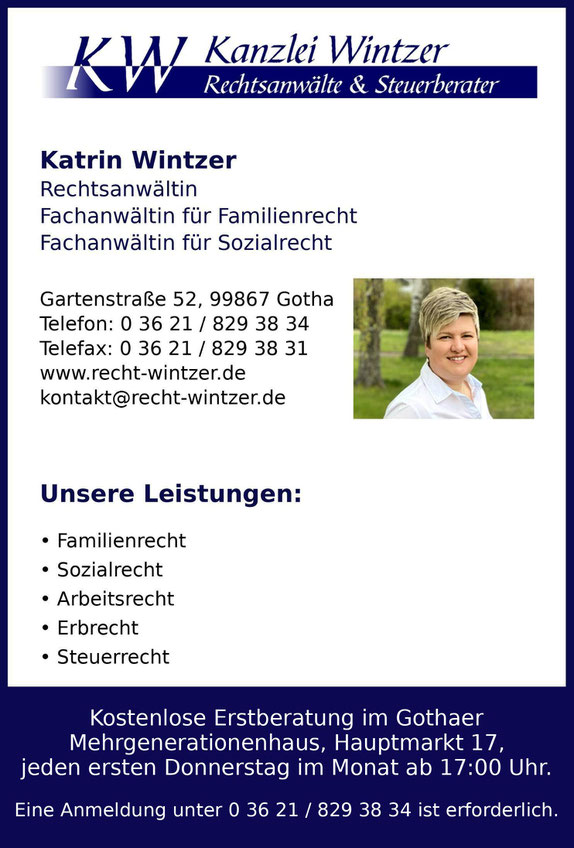 KW Kanzlei Wintzer
Rechtsanwälte & Steuerberater

Katrin Wintzer
Rechtsanwältin
Fachanwältin für Familienrecht
Fachanwältin für Sozialrecht

Gartenstraße 52, 99867 Gotha
Telefon: 0 36 21 / 829 38 34
Telefax: 0 36 21 / 829 38 31
www.recht-wintzer.de
kontakt@recht-wintzer.de

Unsere Leistungen:

• Familienrecht
• Sozialrecht
• Arbeitsrecht
• Erbrecht
• Steuerrecht

Kostenlose Erstberatung im Gothaer Mehrgenerationenhaus, Hauptmarkt 17, jeden ersten Donnerstag im Monat ab 17:00 Uhr.

Eine Anmeldung unter 0 36 21 / 829 38 34 ist erforderlich.